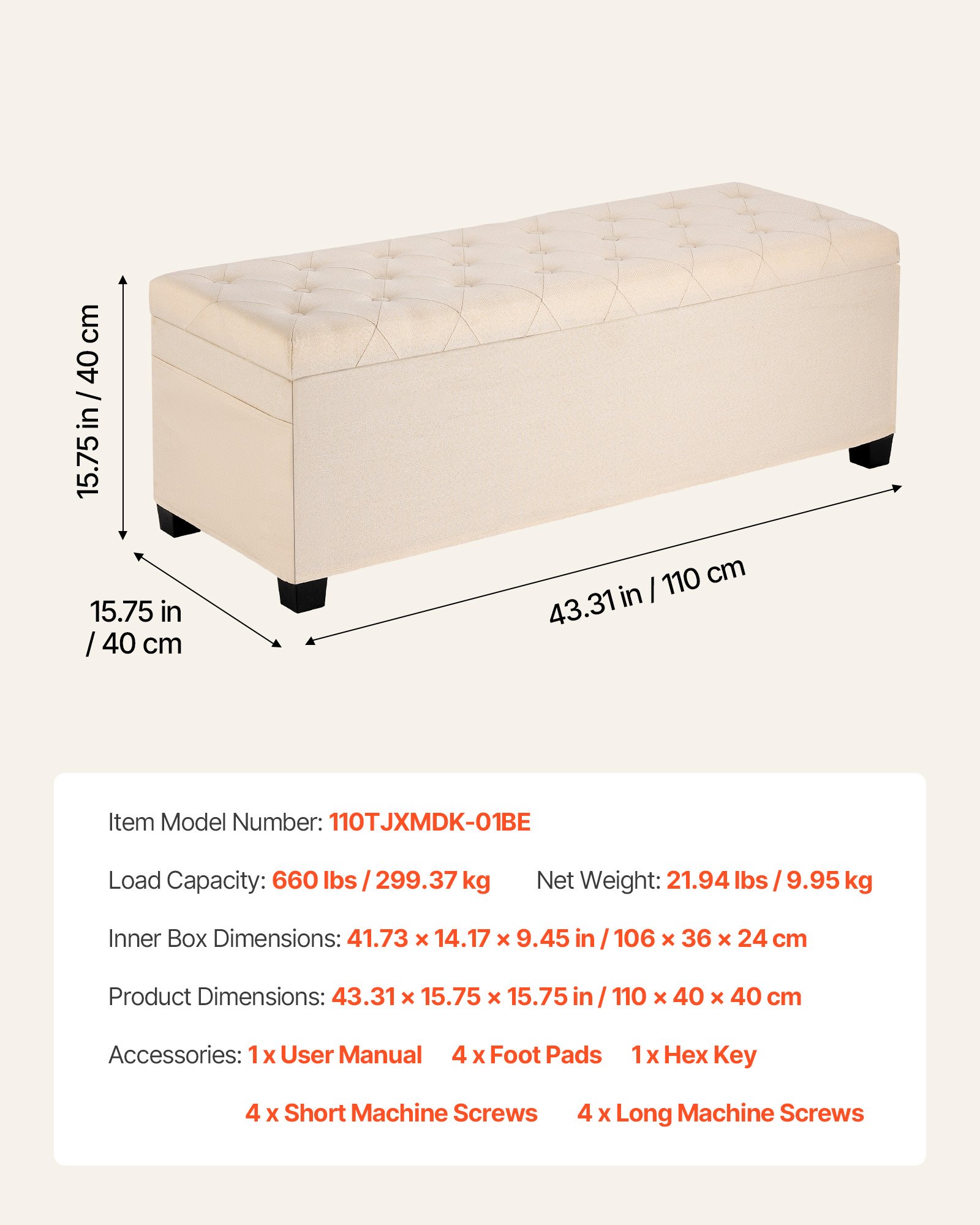 15.75 in / 40 cm

15.75 in / 40 cm

43.31 in / 110 cm

Item Model Number: 110TJXMDK-01BE

Load Capacity: 660 lbs / 299.37 kg Net Weight: 21.94 lbs / 9.95 kg

Inner Box Dimensions: 41.73 × 14.17 × 9.45 in / 106 × 36 × 24 cm

Product Dimensions: 43.31 × 15.75 × 15.75 in / 110 × 40 × 40 cm

Accessories: 1 x User Manual 4 x Foot Pads 1 x Hex Key

4 x Short Machine Screws 4 x Long Machine Screws